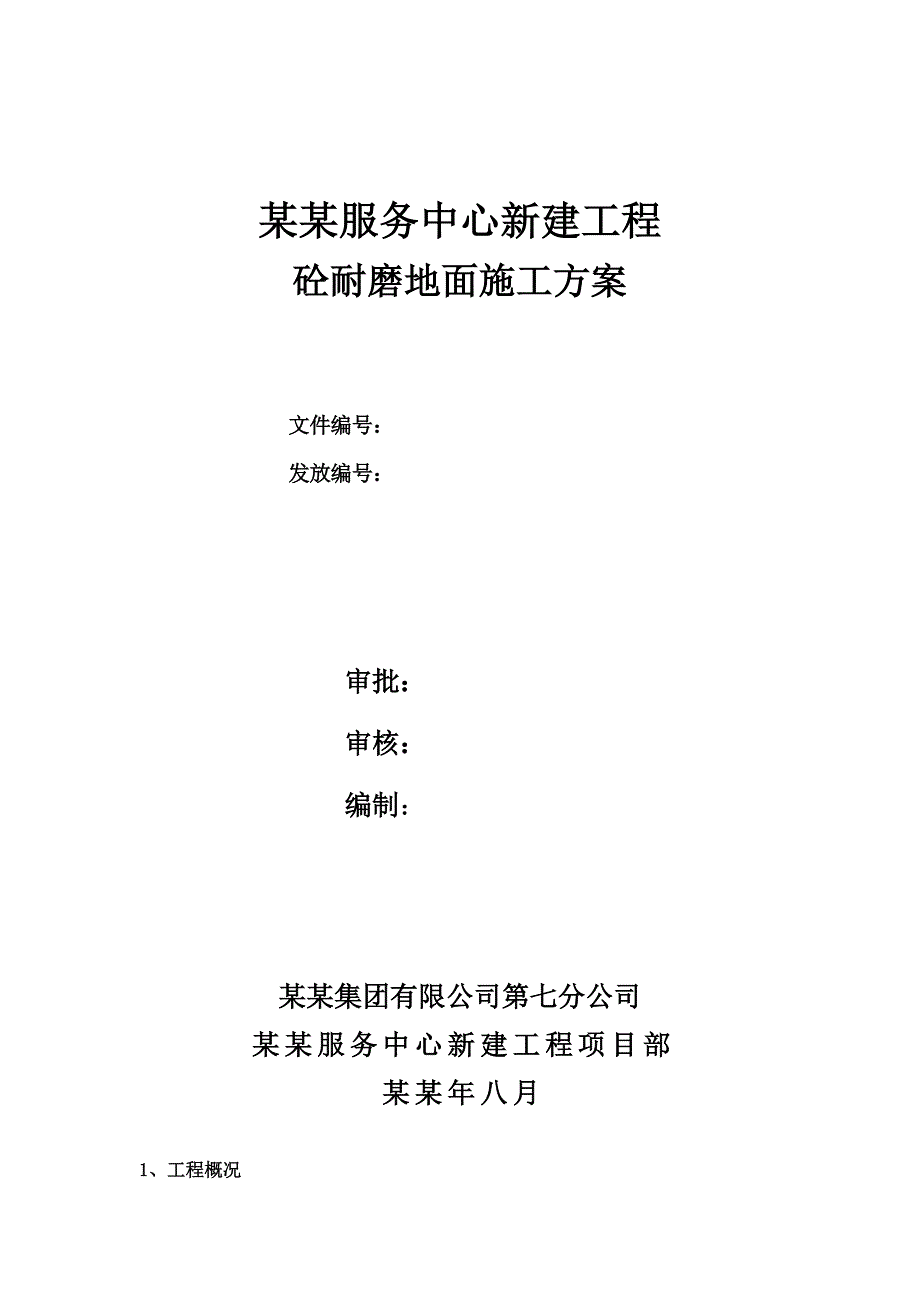 某某服务中心新建工程
砼耐磨地面施工方案

文件编号：
发放编号：

审批：
审核：
编制：

某某集团有限公司第七分公司
某某服务中心新建工程项目部
某某年八月

1、工程概况